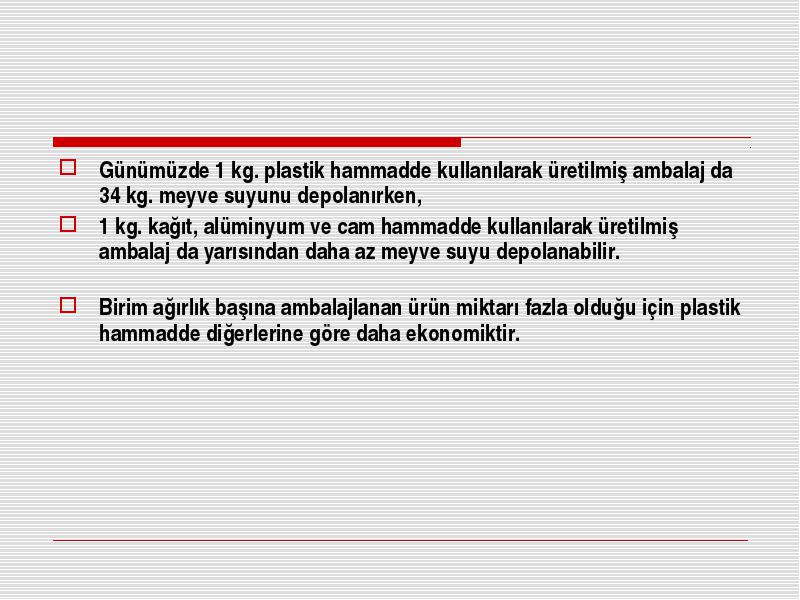 Günümüzde 1 kg. plastik hammadde kullanılarak üretilmiş ambalaj da 34 kg. meyve suyunu depolanırken,

1 kg. kağıt, alüminyum ve cam hammadde kullanılarak üretilmiş ambalaj da yarısından daha az meyve suyu depolanabilir.

Birim ağırlık başına ambalajlanan ürün miktarı fazla olduğu için plastik hammadde diğerlerine göre daha ekonomiktir.